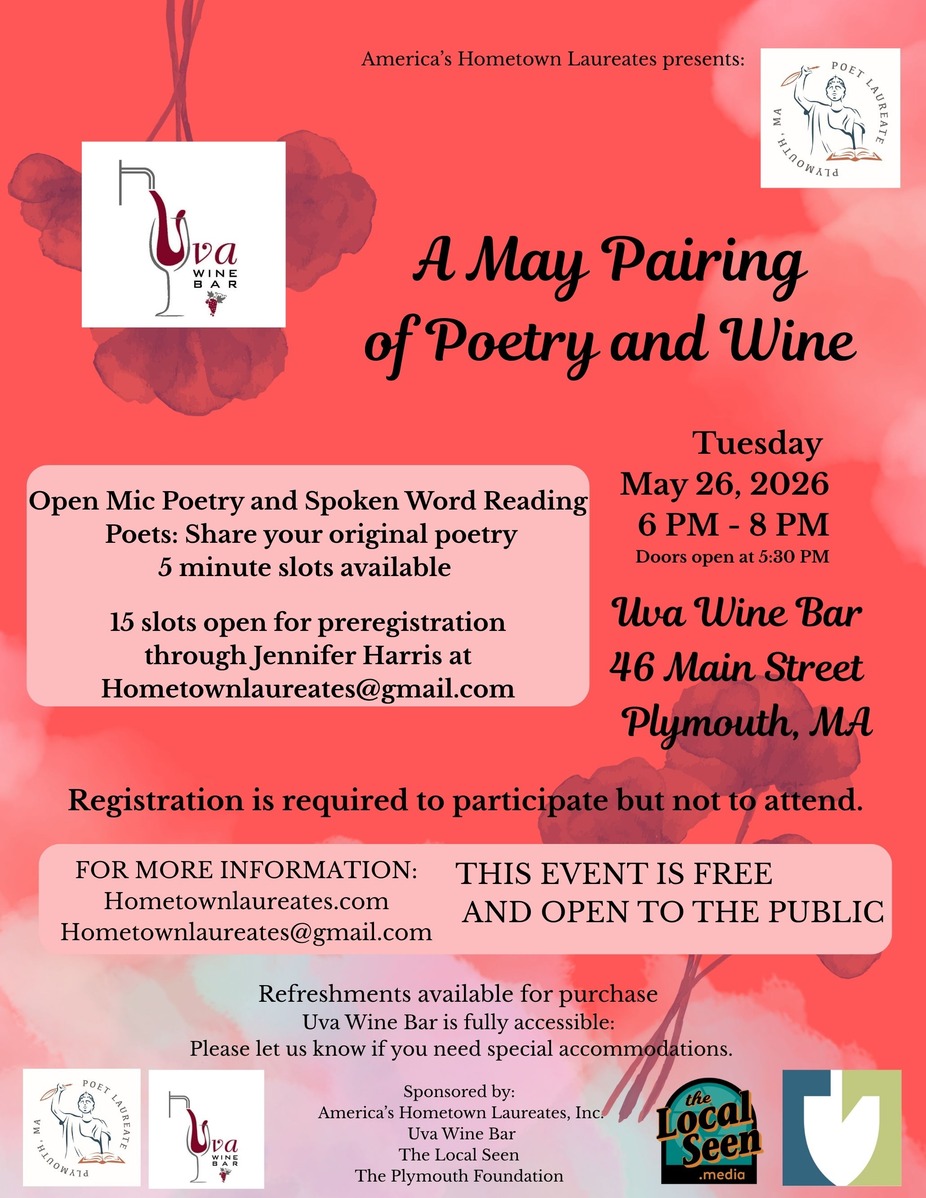 America's Hometown Laureates presents:

POET LAUREATE
PLYMOUTH, MA

Uva
WINE BAR

A May Pairing of Poetry and Wine

Open Mic Poetry and Spoken Word Reading
Poets: Share your original poetry
5 minute slots available

15 slots open for preregistration through Jennifer Harris at Hometownlaureates@gmail.com

Tuesday
May 26, 2026
6 PM - 8 PM
Doors open at 5:30 PM

Uva Wine Bar
46 Main Street
Plymouth, MA

Registration is required to participate but not to attend.

FOR MORE INFORMATION:
Hometownlaureates.com
Hometownlaureates@gmail.com

THIS EVENT IS FREE
AND OPEN TO THE PUBLIC

Refreshments available for purchase
Uva Wine Bar is fully accessible:
Please let us know if you need special accommodations.

POET LAUREATE
PLYMOUTH, MA

Uva
WINE BAR

Sponsored by:
America's Hometown Laureates, Inc.
Uva Wine Bar
The Local Seen
The Plymouth Foundation

the Local Seen
.media